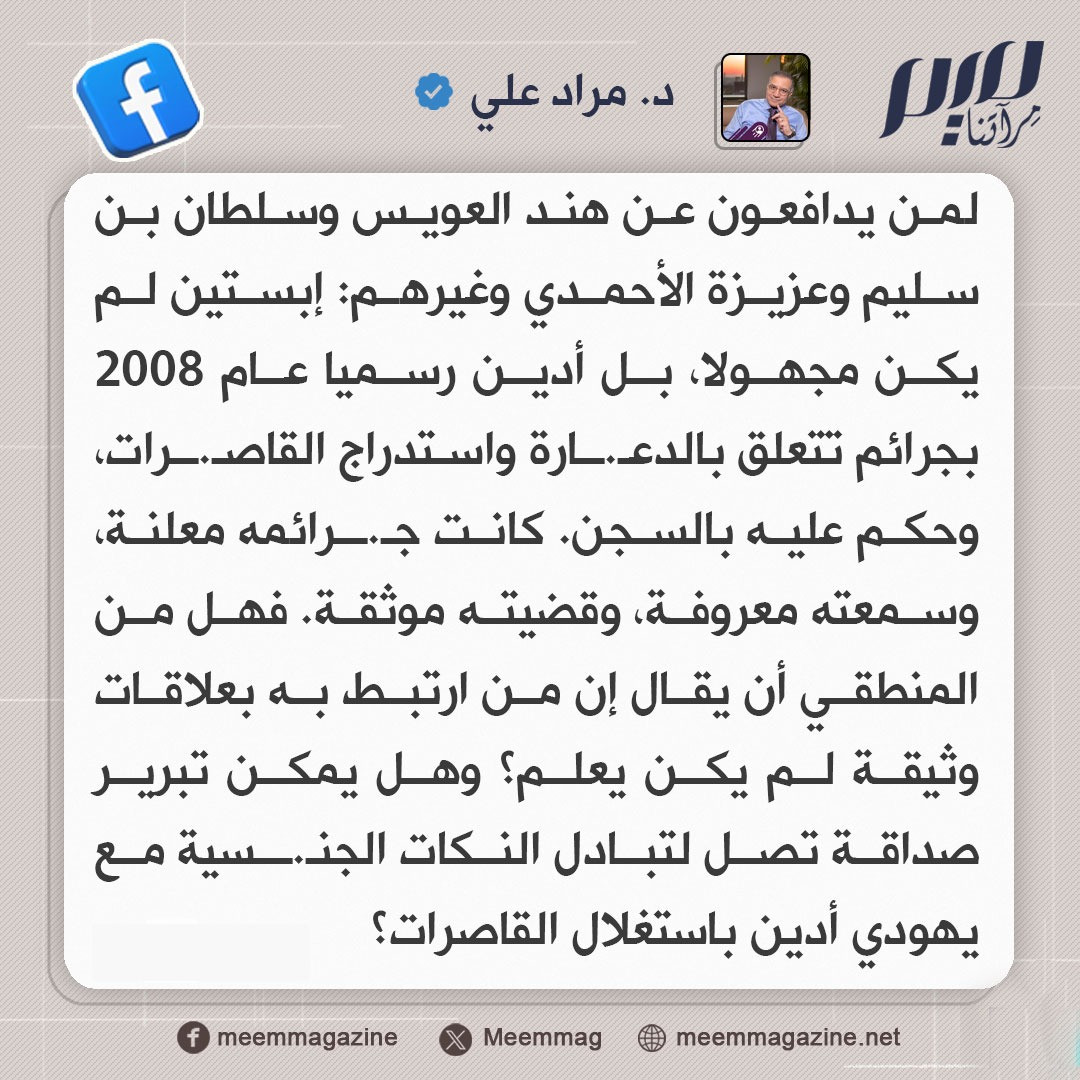 ميم
مرآتنا

د. مراد علي

لمن يدافعون عن هند العويس وسلطان بن سليم وعزيزة الأحمدي وغيرهم: إبستين لم يكن مجهولا، بل أدين رسميا عام 2008 بجرائم تتعلق بالدعـ.ـارة واستدراج القاصـ.ـرات، وحكم عليه بالسجن. كانت جـ.ـرائمه معلنة، وسمعته معروفة، وقضيته موثقة. فهل من المنطقي أن يقال إن من ارتبط به بعلاقات وثيقة لم يكن يعلم؟ وهل يمكن تبرير صداقة تصل لتبادل النكات الجنـ.ـسية مع يهودي أدين باستغلال القاصرات؟

meemmagazine   Meemmag   meemmagazine.net